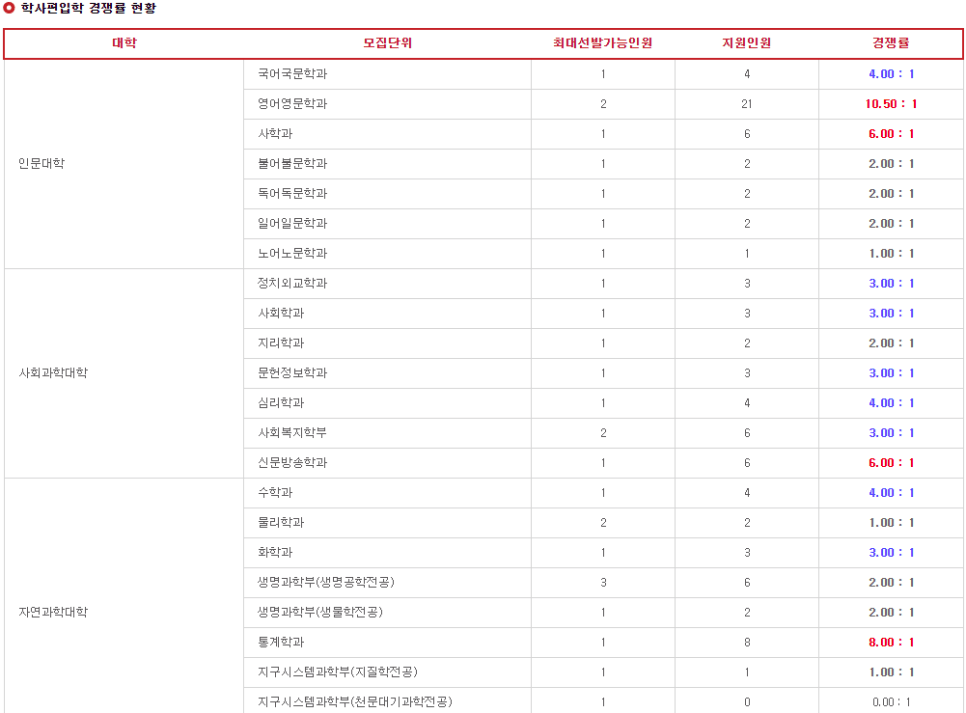 학사편입학 경쟁률 현황

| 대학 | 모집단위 | 최대선발가능인원 | 지원인원 | 경쟁률 |
|---|---|---|---|---|
| 인문대학 | 국어국문학과 | 1 | 4 | 4.00 : 1 |
| | 영어영문학과 | 2 | 21 | 10.50 : 1 |
| | 사학과 | 1 | 6 | 6.00 : 1 |
| | 불어불문학과 | 1 | 2 | 2.00 : 1 |
| | 독어독문학과 | 1 | 2 | 2.00 : 1 |
| | 일어일문학과 | 1 | 2 | 2.00 : 1 |
| | 노어노문학과 | 1 | 1 | 1.00 : 1 |
| 사회과학대학 | 정치외교학과 | 1 | 3 | 3.00 : 1 |
| | 사회학과 | 1 | 3 | 3.00 : 1 |
| | 지리학과 | 1 | 2 | 2.00 : 1 |
| | 문헌정보학과 | 1 | 3 | 3.00 : 1 |
| | 심리학과 | 1 | 4 | 4.00 : 1 |
| | 사회복지학부 | 2 | 6 | 3.00 : 1 |
| | 신문방송학과 | 1 | 6 | 6.00 : 1 |
| 자연과학대학 | 수학과 | 1 | 4 | 4.00 : 1 |
| | 물리학과 | 2 | 2 | 1.00 : 1 |
| | 화학과 | 1 | 3 | 3.00 : 1 |
| | 생명과학부(생명공학전공) | 3 | 6 | 2.00 : 1 |
| | 생명과학부(생물학전공) | 1 | 2 | 2.00 : 1 |
| | 통계학과 | 1 | 8 | 8.00 : 1 |
| | 지구시스템과학부(지질학전공) | 1 | 1 | 1.00 : 1 |
| | 지구시스템과학부(천문대기과학전공) | 1 | 0 | 0.00 : 1 |